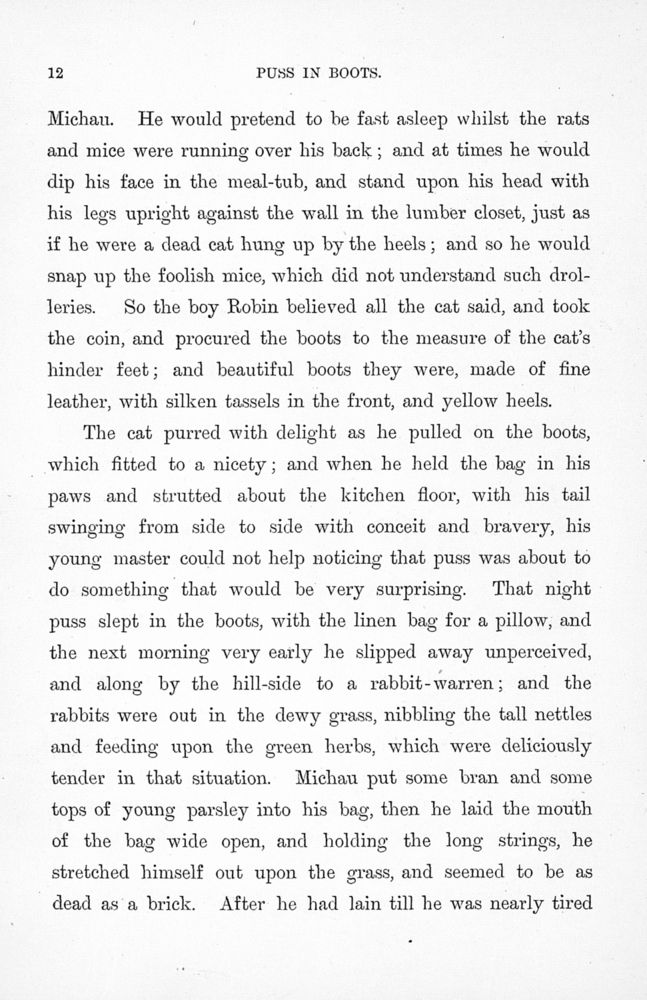 12

PUSS IN BOOTS.

Michau. He would pretend to be fast asleep whilst the rats and mice were running over his back; and at times he would dip his face in the meal-tub, and stand upon his head with his legs upright against the wall in the lumber closet, just as if he were a dead cat hung up by the heels; and so he would snap up the foolish mice, which did not understand such drolleries. So the boy Robin believed all the cat said, and took the coin, and procured the boots to the measure of the cat's hinder feet; and beautiful boots they were, made of fine leather, with silken tassels in the front, and yellow heels.

The cat purred with delight as he pulled on the boots, which fitted to a nicety; and when he held the bag in his paws and strutted about the kitchen floor, with his tail swinging from side to side with conceit and bravery, his young master could not help noticing that puss was about to do something that would be very surprising. That night puss slept in the boots, with the linen bag for a pillow, and the next morning very early he slipped away unperceived, and along by the hill-side to a rabbit-warren; and the rabbits were out in the dewy grass, nibbling the tall nettles and feeding upon the green herbs, which were deliciously tender in that situation. Michau put some bran and some tops of young parsley into his bag, then he laid the mouth of the bag wide open, and holding the long strings, he stretched himself out upon the grass, and seemed to be as dead as a brick. After he had lain till he was nearly tired